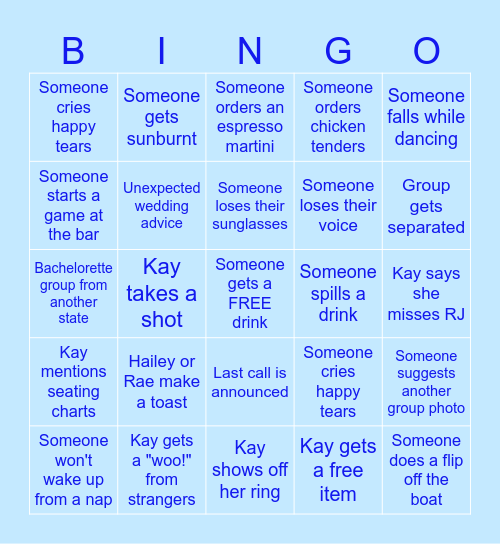 | B | I | N | G | O |
|---|---|---|---|---|
| Someone cries happy tears | Someone gets sunburnt | Someone orders an espresso martini | Someone orders chicken tenders | Someone falls while dancing |
| Someone starts a game at the bar | Unexpected wedding advice | Someone loses their sunglasses | Someone loses their voice | Group gets separated |
| Bachelorette group from another state | Kay takes a shot | Someone gets a FREE drink | Someone spills a drink | Kay says she misses RJ |
| Kay mentions seating charts | Hailey or Rae make a toast | Last call is announced | Someone cries happy tears | Someone suggests another group photo |
| Someone won't wake up from a nap | Kay gets a "woo!" from strangers | Kay shows off her ring | Kay gets a free item | Someone does a flip off the boat |